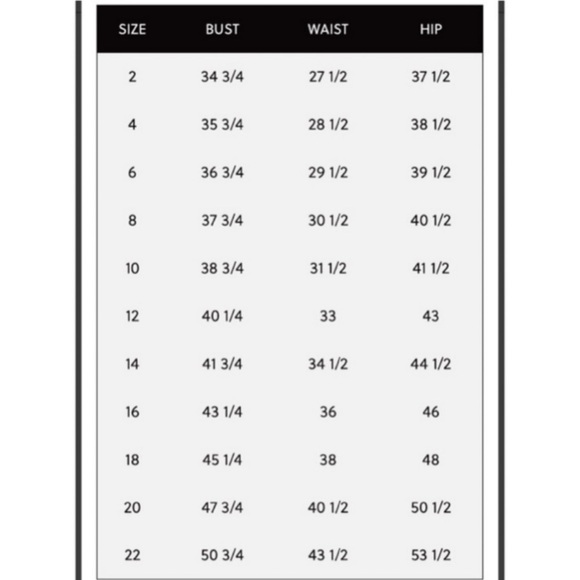 | SIZE | BUST | WAIST | HIP |
|---|---|---|---|
| 2 | 34 3/4 | 27 1/2 | 37 1/2 |
| 4 | 35 3/4 | 28 1/2 | 38 1/2 |
| 6 | 36 3/4 | 29 1/2 | 39 1/2 |
| 8 | 37 3/4 | 30 1/2 | 40 1/2 |
| 10 | 38 3/4 | 31 1/2 | 41 1/2 |
| 12 | 40 1/4 | 33 | 43 |
| 14 | 41 3/4 | 34 1/2 | 44 1/2 |
| 16 | 43 1/4 | 36 | 46 |
| 18 | 45 1/4 | 38 | 48 |
| 20 | 47 3/4 | 40 1/2 | 50 1/2 |
| 22 | 50 3/4 | 43 1/2 | 53 1/2 |